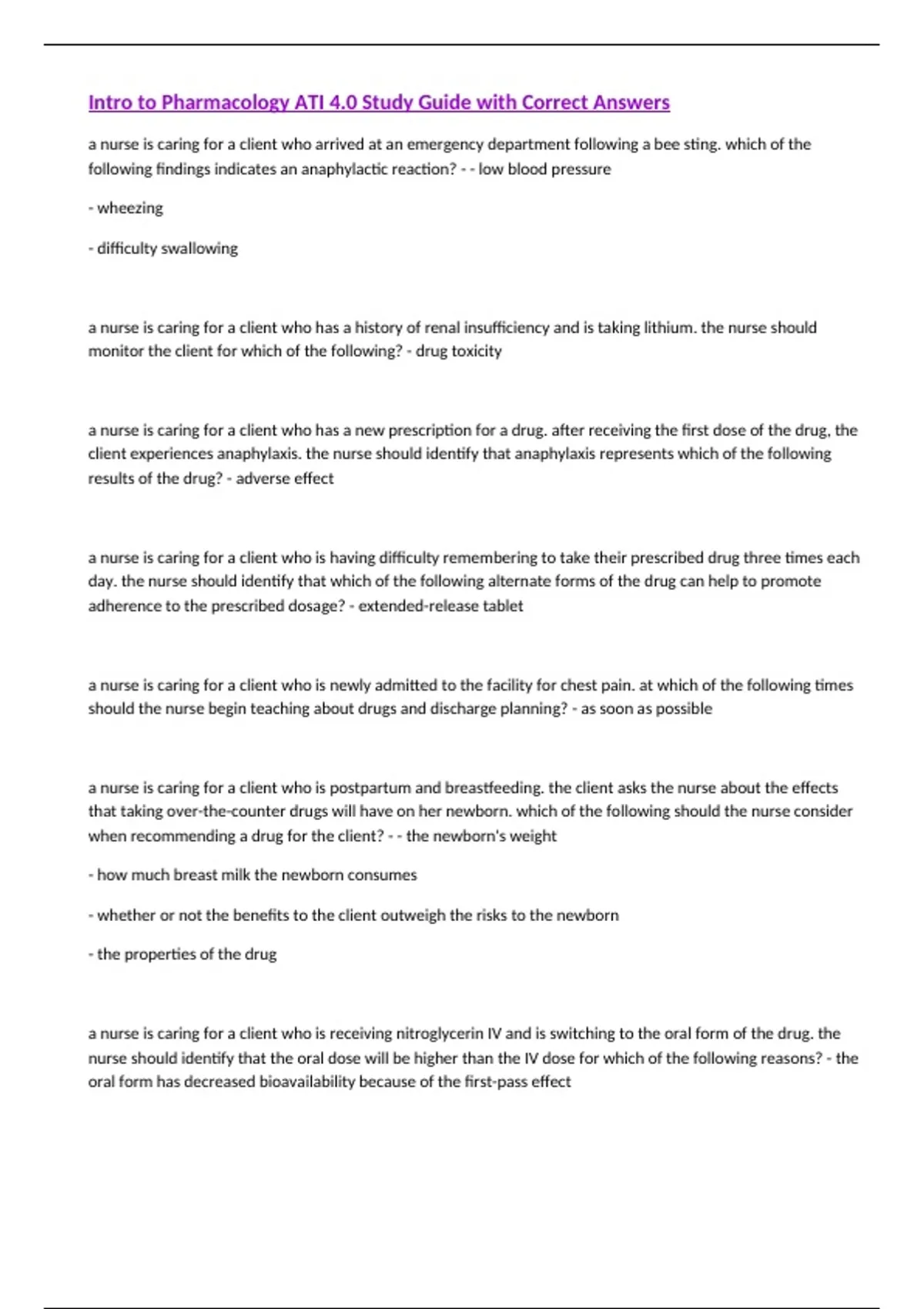 Intro to Pharmacology ATI 4.0 Study Guide with Correct Answers

a nurse is caring for a client who arrived at an emergency department following a bee sting. which of the following findings indicates an anaphylactic reaction? - - low blood pressure

- wheezing

- difficulty swallowing

a nurse is caring for a client who has a history of renal insufficiency and is taking lithium. the nurse should monitor the client for which of the following? - drug toxicity

a nurse is caring for a client who has a new prescription for a drug. after receiving the first dose of the drug, the client experiences anaphylaxis. the nurse should identify that anaphylaxis represents which of the following results of the drug? - adverse effect

a nurse is caring for a client who is having difficulty remembering to take their prescribed drug three times each day. the nurse should identify that which of the following alternate forms of the drug can help to promote adherence to the prescribed dosage? - extended-release tablet

a nurse is caring for a client who is newly admitted to the facility for chest pain. at which of the following times should the nurse begin teaching about drugs and discharge planning? - as soon as possible

a nurse is caring for a client who is postpartum and breastfeeding. the client asks the nurse about the effects that taking over-the-counter drugs will have on her newborn. which of the following should the nurse consider when recommending a drug for the client? - - the newborn's weight

- how much breast milk the newborn consumes

- whether or not the benefits to the client outweigh the risks to the newborn

- the properties of the drug

a nurse is caring for a client who is receiving nitroglycerin IV and is switching to the oral form of the drug. the nurse should identify that the oral dose will be higher than the IV dose for which of the following reasons? - the oral form has decreased bioavailability because of the first-pass effect